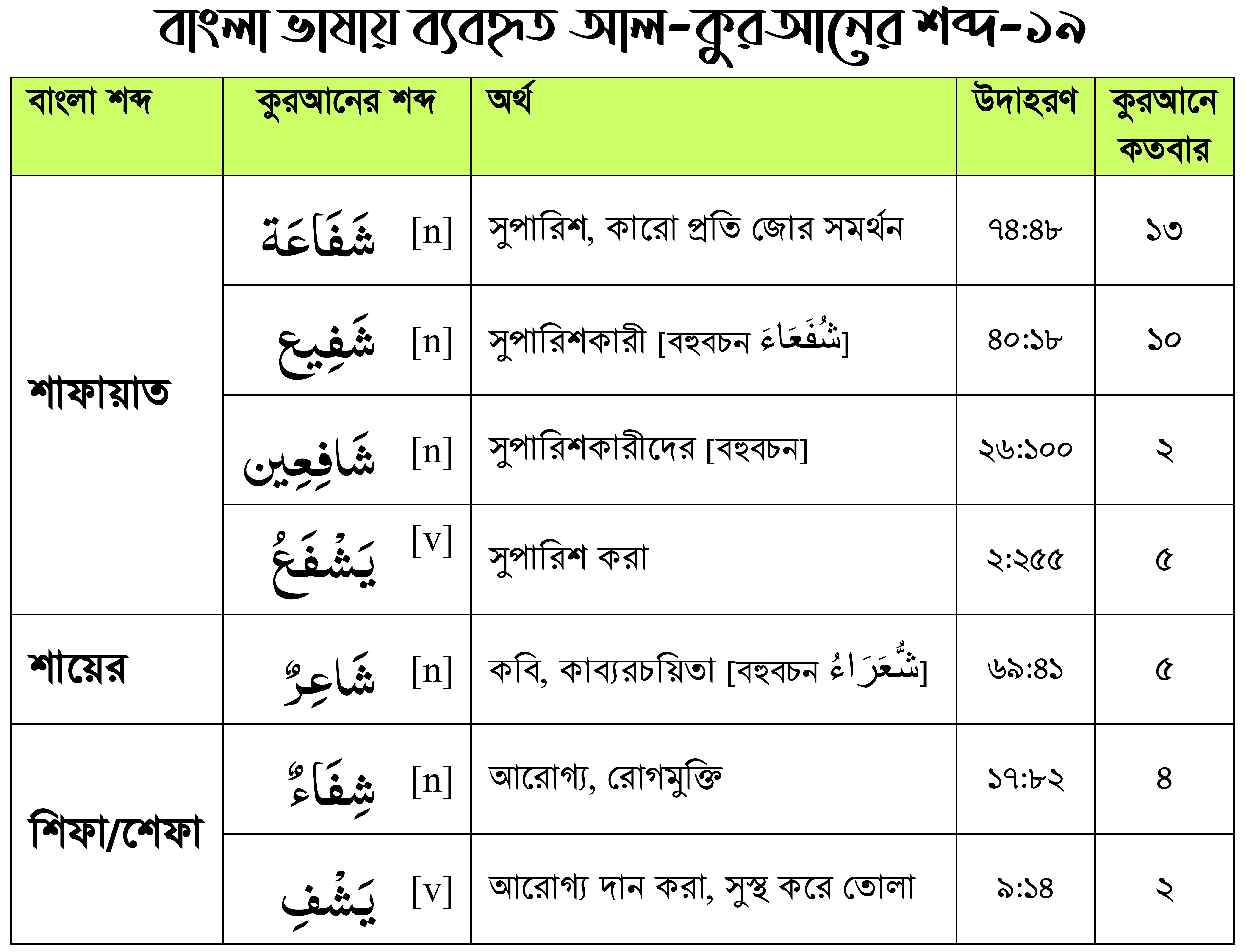 বাংলা ভাষায় ব্যবহৃত আল-কুরআনের শব্দ-১৯

| বাংলা শব্দ | কুরআনের শব্দ | অর্থ | উদাহরণ | কুরআনে কতবার |
|---|---|---|---|---|
| শাফায়াত | شَفَاعَة [n] | সুপারিশ, কারো প্রতি জোর সমর্থন | ৭৪:৪৮ | ১৩ |
| | شَفِيع [n] | সুপারিশকারী [বহুবচন شُفَعَاءَ] | ৪০:১৮ | ১০ |
| | شَافِعِين [n] | সুপারিশকারীদের [বহুবচন] | ২৬:১০০ | ২ |
| | يَشْفَعُ [v] | সুপারিশ করা | ২:২৫৫ | ৫ |
| শায়ের | شَاعِرٌ [n] | কবি, কাব্যরচয়িতা [বহুবচন شُّعَرَاءُ] | ৬৯:৪১ | ৫ |
| শিফা/শেফা | شِفَاءٌ [n] | আরোগ্য, রোগমুক্তি | ১৭:৮২ | ৪ |
| | يَشْفِ [v] | আরোগ্য দান করা, সুস্থ করে তোলা | ৯:১৪ | ২ |